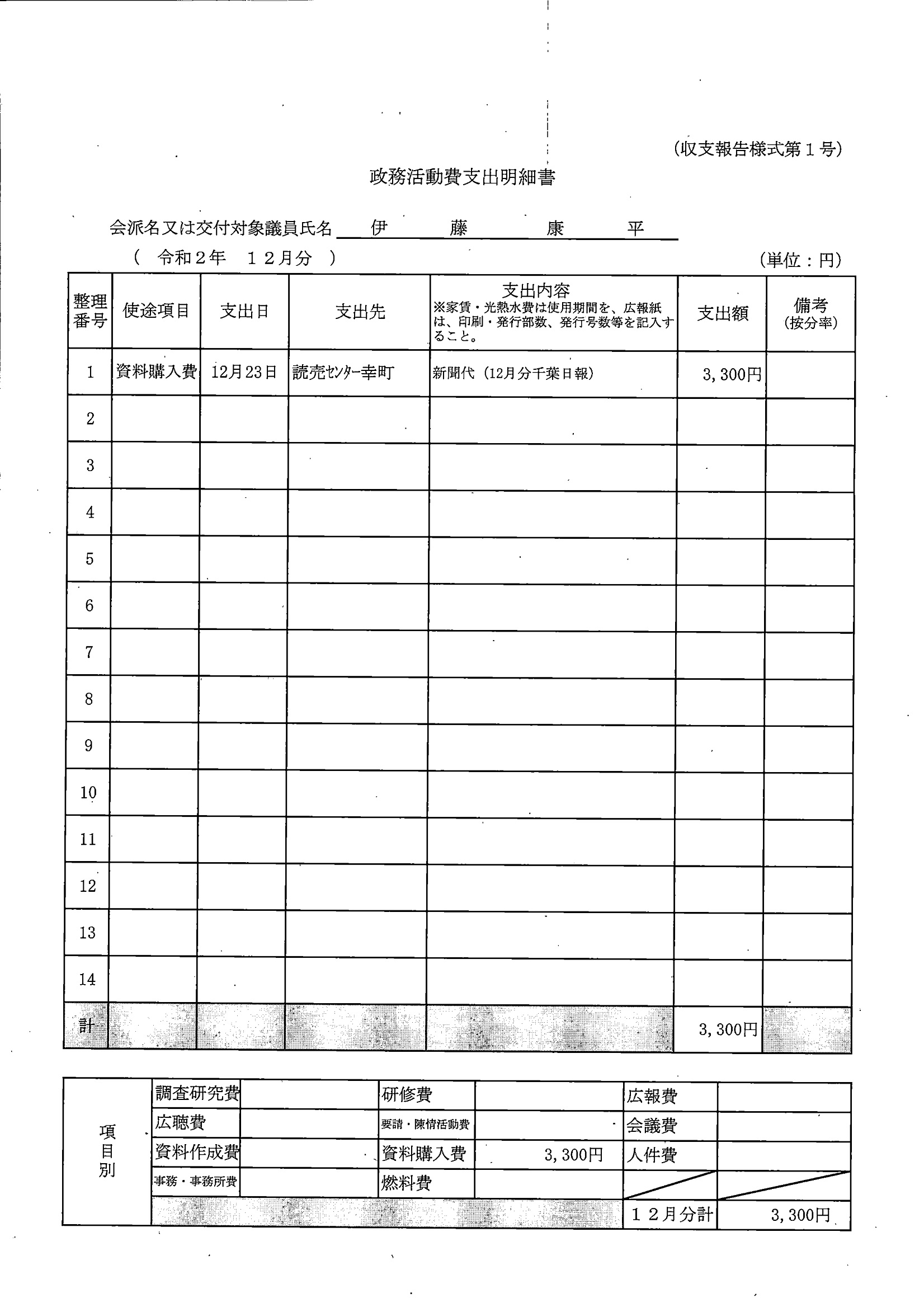 (収支報告様式第１号)

政務活動費支出明細書

会派名又は交付対象議員氏名　伊　藤　康　平

(　令和２年　１２月分　)

(単位：円)

| 整理番号 | 使途項目 | 支出日 | 支出先 | 支出内容 ※家賃・光熱水費は使用期間を、広報紙は、印刷・発行部数、発行号数等を記入すること。 | 支出額 | 備考 (按分率) |
|---|---|---|---|---|---|---|
| 1 | 資料購入費 | 12月23日 | 読売ｾﾝﾀｰ幸町 | 新聞代（12月分千葉日報） | 3,300円 | |
| 2 | | | | | | |
| 3 | | | | | | |
| 4 | | | | | | |
| 5 | | | | | | |
| 6 | | | | | | |
| 7 | | | | | | |
| 8 | | | | | | |
| 9 | | | | | | |
| 10 | | | | | | |
| 11 | | | | | | |
| 12 | | | | | | |
| 13 | | | | | | |
| 14 | | | | | | |
| 計 | | | | | 3,300円 | |

| 項目別 | 調査研究費 | | 研修費 | | 広報費 | |
|---|---|---|---|---|---|---|
| | 広聴費 | | 要請・陳情活動費 | | 会議費 | |
| | 資料作成費 | | 資料購入費 | 3,300円 | 人件費 | |
| | 事務・事務所費 | | 燃料費 | | | |
| | | | | | １２月分計 | 3,300円 |